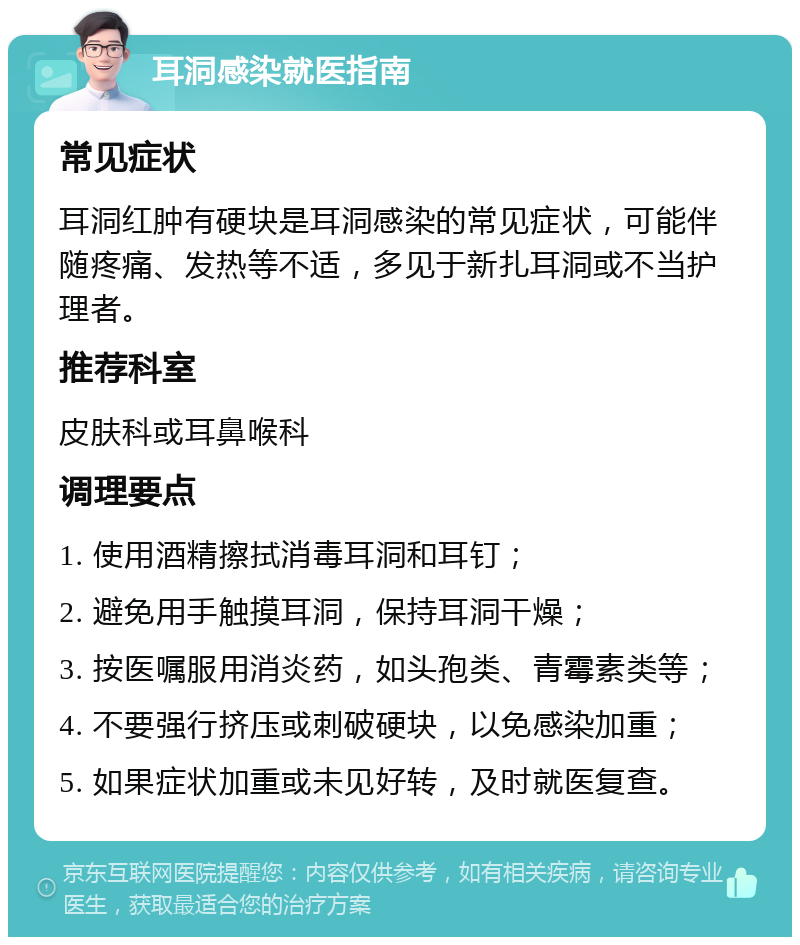 耳洞感染就医指南

常见症状

耳洞红肿有硬块是耳洞感染的常见症状，可能伴随疼痛、发热等不适，多见于新扎耳洞或不当护理者。

推荐科室

皮肤科或耳鼻喉科

调理要点

1. 使用酒精擦拭消毒耳洞和耳钉；
2. 避免用手触摸耳洞，保持耳洞干燥；
3. 按医嘱服用消炎药，如头孢类、青霉素类等；
4. 不要强行挤压或刺破硬块，以免感染加重；
5. 如果症状加重或未见好转，及时就医复查。

京东互联网医院提醒您：内容仅供参考，如有相关疾病，请咨询专业医生，获取最适合您的治疗方案